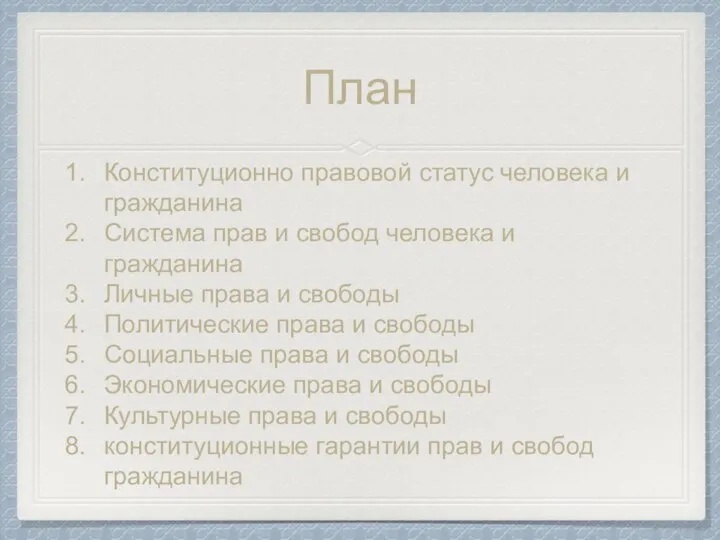 План

1. Конституционно правовой статус человека и гражданина
2. Система прав и свобод человека и гражданина
3. Личные права и свободы
4. Политические права и свободы
5. Социальные права и свободы
6. Экономические права и свободы
7. Культурные права и свободы
8. конституционные гарантии прав и свобод гражданина